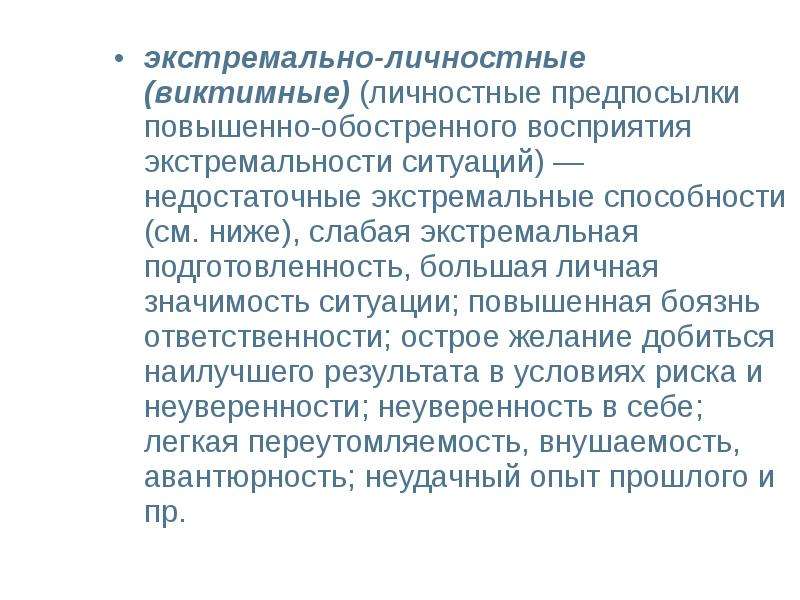 • экстремально-личностные (виктимные) (личностные предпосылки повышенно-обостренного восприятия экстремальности ситуаций) — недостаточные экстремальные способности (см. ниже), слабая экстремальная подготовленность, большая личная значимость ситуации; повышенная боязнь ответственности; острое желание добиться наилучшего результата в условиях риска и неуверенности; неуверенность в себе; легкая переутомляемость, внушаемость, авантюрность; неудачный опыт прошлого и пр.